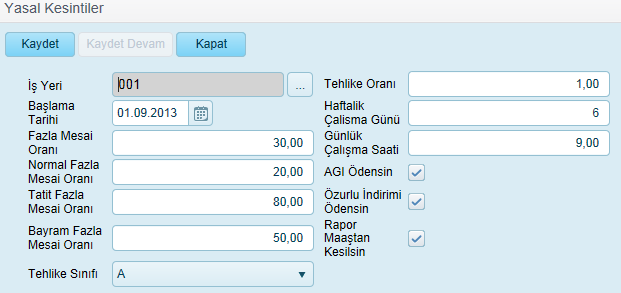 Yasal Kesintiler

Kaydet
Kaydet Devam
Kapat

İş Yeri
001
...
Başlama Tarihi
01.09.2013
Fazla Mesai Oranı
30,00
Normal Fazla Mesai Oranı
20,00
Tatit Fazla Mesai Oranı
80,00
Bayram Fazla Mesai Oranı
50,00
Tehlike Sınıfı
A

Tehlike Oranı
1,00
Haftalik Çalisma Günü
6
Günlük Çalışma Saati
9,00
AGI Ödensin
Özurlu İndirimi Ödensin
Rapor Maaştan Kesilsin